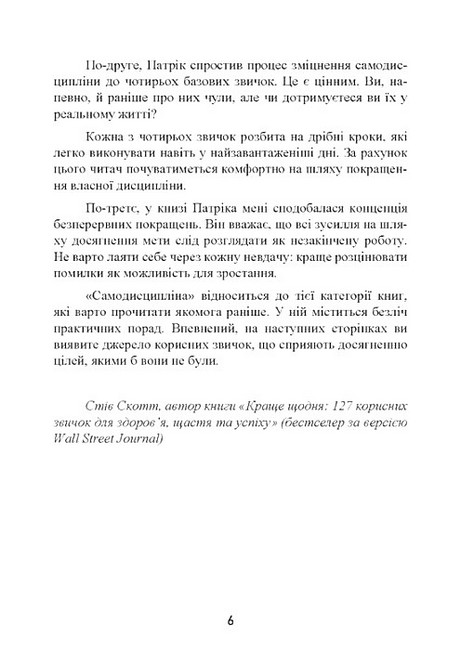 По-друге, Патрік спростив процес зміцнення самодисципліни до чотирьох базових звичок. Це є цінним. Ви, напевно, й раніше про них чули, але чи дотримуєтеся ви їх у реальному житті?

Кожна з чотирьох звичок розбита на дрібні кроки, які легко виконувати навіть у найзавантаженіші дні. За рахунок цього читач почуватиметься комфортно на шляху покращення власної дисципліни.

По-третє, у книзі Патріка мені сподобалася концепція безперервних покращень. Він вважає, що всі зусилля на шляху досягнення мети слід розглядати як незакінчену роботу. Не варто лаяти себе через кожну невдачу: краще розцінювати помилки як можливість для зростання.

«Самодисципліна» відноситься до тієї категорії книг, які варто прочитати якомога раніше. У ній міститься безліч практичних порад. Впевнений, на наступних сторінках ви виявите джерело корисних звичок, що сприяють досягненню цілей, якими б вони не були.

Стів Скотт, автор книги «Краще щодня: 127 корисних звичок для здоров'я, щастя та успіху» (бестселер за версією Wall Street Journal)

6